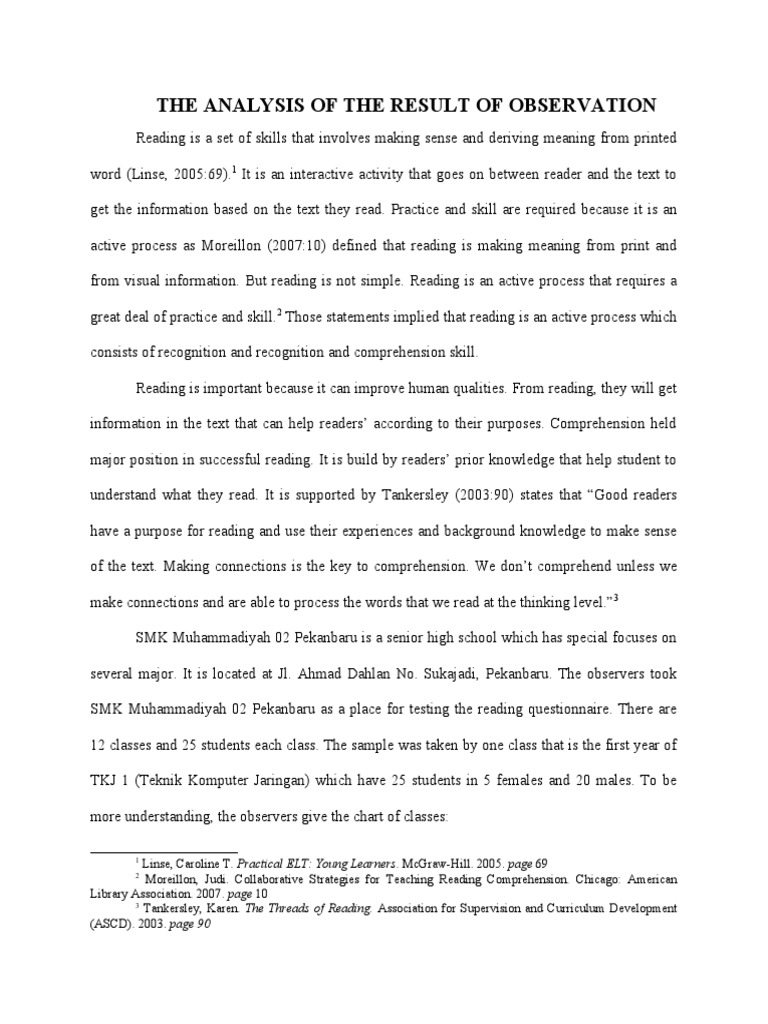 THE ANALYSIS OF THE RESULT OF OBSERVATION

Reading is a set of skills that involves making sense and deriving meaning from printed word (Linse, 2005:69).$^1$ It is an interactive activity that goes on between reader and the text to get the information based on the text they read. Practice and skill are required because it is an active process as Moreillon (2007:10) defined that reading is making meaning from print and from visual information. But reading is not simple. Reading is an active process that requires a great deal of practice and skill.$^2$ Those statements implied that reading is an active process which consists of recognition and recognition and comprehension skill.

Reading is important because it can improve human qualities. From reading, they will get information in the text that can help readers' according to their purposes. Comprehension held major position in successful reading. It is build by readers' prior knowledge that help student to understand what they read. It is supported by Tankersley (2003:90) states that "Good readers have a purpose for reading and use their experiences and background knowledge to make sense of the text. Making connections is the key to comprehension. We don't comprehend unless we make connections and are able to process the words that we read at the thinking level."$^3$

SMK Muhammadiyah 02 Pekanbaru is a senior high school which has special focuses on several major. It is located at Jl. Ahmad Dahlan No. Sukajadi, Pekanbaru. The observers took SMK Muhammadiyah 02 Pekanbaru as a place for testing the reading questionnaire. There are 12 classes and 25 students each class. The sample was taken by one class that is the first year of TKJ 1 (Teknik Komputer Jaringan) which have 25 students in 5 females and 20 males. To be more understanding, the observers give the chart of classes:

$^1$ Linse, Caroline T. Practical ELT: Young Learners. McGraw-Hill. 2005. page 69
$^2$ Moreillon, Judi. Collaborative Strategies for Teaching Reading Comprehension. Chicago: American Library Association. 2007. page 10
$^3$ Tankersley, Karen. The Threads of Reading. Association for Supervision and Curriculum Development (ASCD). 2003. page 90